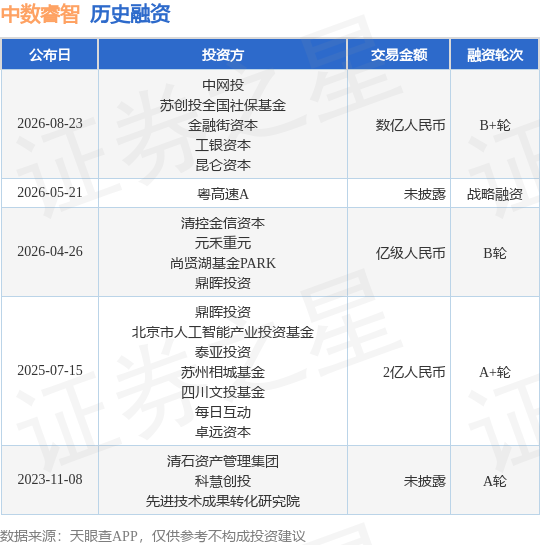 中数睿智 历史融资

| 公布日 | 投资方 | 交易金额 | 融资轮次 |
|---|---|---|---|
| 2026-08-23 | 中网投 苏创投全国社保基金 金融街资本 工银资本 昆仑资本 | 数亿人民币 | B+轮 |
| 2026-05-21 | 粤高速A | 未披露 | 战略融资 |
| 2026-04-26 | 清控金信资本 元禾重元 尚贤湖基金PARK 鼎晖投资 | 亿级人民币 | B轮 |
| 2025-07-15 | 鼎晖投资 北京市人工智能产业投资基金 泰亚投资 苏州相城基金 四川文投基金 每日互动 卓远资本 | 2亿人民币 | A+轮 |
| 2023-11-08 | 清石资产管理集团 科慧创投 先进技术成果转化研究院 | 未披露 | A轮 |

数据来源：天眼查APP，仅供参考不构成投资建议

证券之星